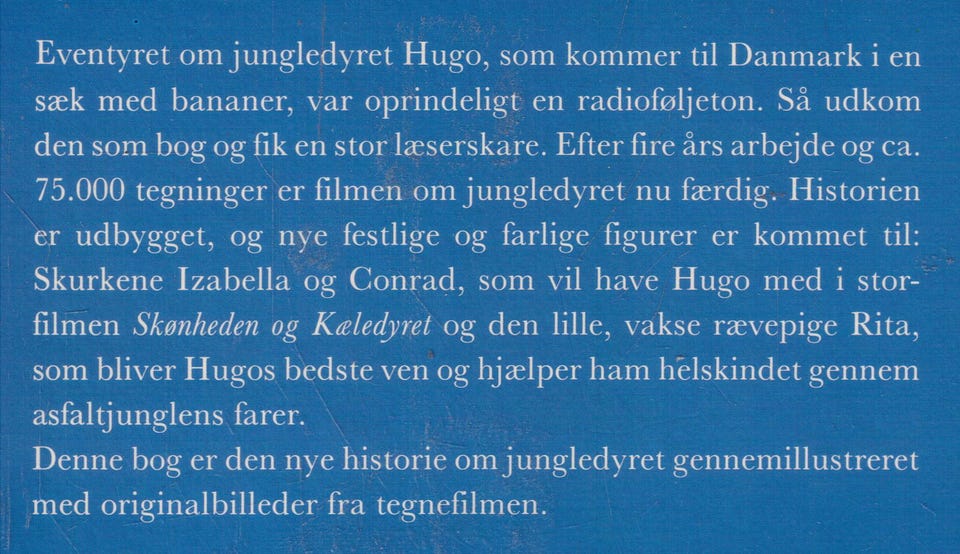 Eventyret om jungledyret Hugo, som kommer til Danmark i en sæk med bananer, var oprindeligt en radioføljeton. Så udkom den som bog og fik en stor læserskare. Efter fire års arbejde og ca. 75.000 tegninger er filmen om jungledyret nu færdig. Historien er udbygget, og nye festlige og farlige figurer er kommet til: Skurkene Izabella og Conrad, som vil have Hugo med i storfilmen Skønheden og Kæledyret og den lille, vakse rævepige Rita, som bliver Hugos bedste ven og hjælper ham helskindet gennem asfaltjunglens farer.

Denne bog er den nye historie om jungledyret gennemillustreret med originalbilleder fra tegnefilmen.